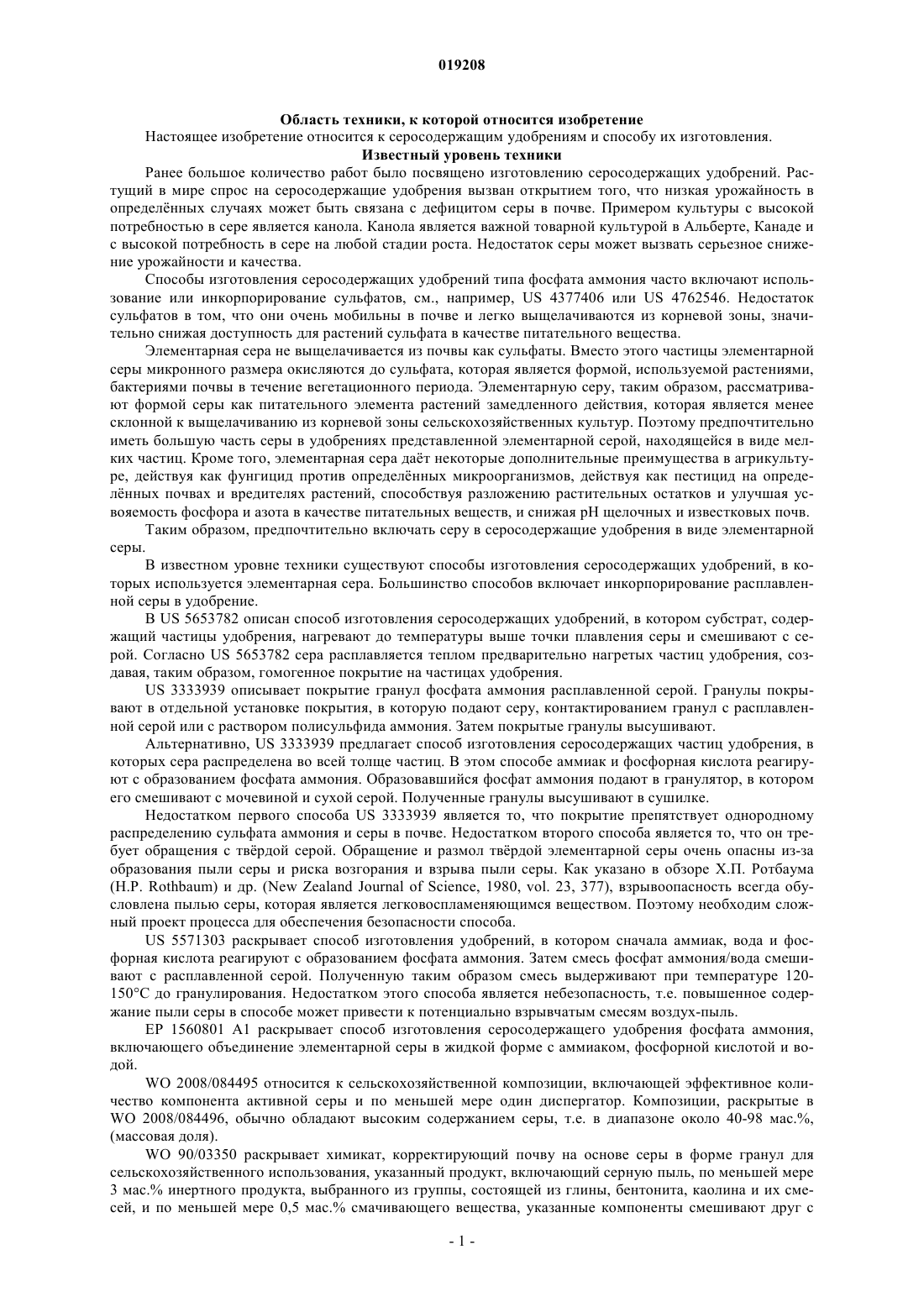 019208

Область техники, к которой относится изобретение

Настоящее изобретение относится к серосодержащим удобрениям и способу их изготовления.

Известный уровень техники

Ранее большое количество работ было посвящено изготовлению серосодержащих удобрений. Растущий в мире спрос на серосодержащие удобрения вызван открытием того, что низкая урожайность в определённых случаях может быть связана с дефицитом серы в почве. Примером культуры с высокой потребностью в сере является канола. Канола является важной товарной культурой в Альберте, Канаде и с высокой потребность в сере на любой стадии роста. Недостаток серы может вызвать серьезное снижение урожайности и качества.

Способы изготовления серосодержащих удобрений типа фосфата аммония часто включают использование или инкорпорирование сульфатов, см., например, US 4377406 или US 4762546. Недостаток сульфатов в том, что они очень мобильны в почве и легко выщелачиваются из корневой зоны, значительно снижая доступность для растений сульфата в качестве питательного вещества.

Элементарная сера не выщелачивается из почвы как сульфаты. Вместо этого частицы элементарной серы микронного размера окисляются до сульфата, которая является формой, используемой растениями, бактериями почвы в течение вегетационного периода. Элементарную серу, таким образом, рассматривают формой серы как питательного элемента растений замедленного действия, которая является менее склонной к выщелачиванию из корневой зоны сельскохозяйственных культур. Поэтому предпочтительно иметь большую часть серы в удобрениях представленной элементарной серой, находящейся в виде мелких частиц. Кроме того, элементарная сера даёт некоторые дополнительные преимущества в агрикультуре, действуя как фунгицид против определённых микроорганизмов, действуя как пестицид на определённых почвах и вредителях растений, способствуя разложению растительных остатков и улучшая усвояемость фосфора и азота в качестве питательных веществ, и снижая pH щелочных и известковых почв.

Таким образом, предпочтительно включать серу в серосодержащие удобрения в виде элементарной серы.

В известном уровне техники существуют способы изготовления серосодержащих удобрений, в которых используется элементарная сера. Большинство способов включает инкорпорирование расплавленной серы в удобрение.

В US 5653782 описан способ изготовления серосодержащих удобрений, в котором субстрат, содержащий частицы удобрения, нагревают до температуры выше точки плавления серы и смешивают с серой. Согласно US 5653782 сера расплавляется теплом предварительно нагретых частиц удобрения, создавая, таким образом, гомогенное покрытие на частицах удобрения.

US 3333939 описывает покрытие гранул фосфата аммония расплавленной серой. Гранулы покрывают в отдельной установке покрытия, в которую подают серу, контактированием гранул с расплавленной серой или с раствором полисульфида аммония. Затем покрытые гранулы высушивают.

Альтернативно, US 3333939 предлагает способ изготовления серосодержащих частиц удобрения, в которых сера распределена во всей толще частиц. В этом способе аммиак и фосфорная кислота реагируют с образованием фосфата аммония. Образовавшийся фосфат аммония подают в гранулятор, в котором его смешивают с мочевиной и сухой серой. Полученные гранулы высушивают в сушилке.

Недостатком первого способа US 3333939 является то, что покрытие препятствует однородному распределению сульфата аммония и серы в почве. Недостатком второго способа является то, что он требует обращения с твёрдой серой. Обращение и размол твёрдой элементарной серы очень опасны из-за образования пыли серы и риска возгорания и взрыва пыли серы. Как указано в обзоре Х.П. Ротбаума (H.P. Rothbaum) и др. (New Zealand Journal of Science, 1980, vol. 23, 377), взрывоопасность всегда обусловлена пылью серы, которая является легковоспламеняющимся веществом. Поэтому необходим сложный проект процесса для обеспечения безопасности способа.

US 5571303 раскрывает способ изготовления удобрений, в котором сначала аммиак, вода и фосфорная кислота реагируют с образованием фосфата аммония. Затем смесь фосфат аммония/вода смешивают с расплавленной серой. Полученную таким образом смесь выдерживают при температуре 120-150°C до гранулирования. Недостатком этого способа является небезопасность, т.е. повышенное содержание пыли серы в способе может привести к потенциально взрывчатым смесям воздух-пыль.

EP 1560801 A1 раскрывает способ изготовления серосодержащего удобрения фосфата аммония, включающего объединение элементарной серы в жидкой форме с аммиаком, фосфорной кислотой и водой.

WO 2008/084495 относится к сельскохозяйственной композиции, включающей эффективное количество компонента активной серы и по меньшей мере один диспергатор. Композиции, раскрытые в WO 2008/084496, обычно обладают высоким содержанием серы, т.е. в диапазоне около 40-98 мас.%, (массовая доля).

WO 90/03350 раскрывает химикат, корректирующий почву на основе серы в форме гранул для сельскохозяйственного использования, указанный продукт, включающий серную пыль, по меньшей мере 3 мас.% инертного продукта, выбранного из группы, состоящей из глины, бентонита, каолина и их смесей, и по меньшей мере 0,5 мас.% смачивающего вещества, указанные компоненты смешивают друг с

- 1 -